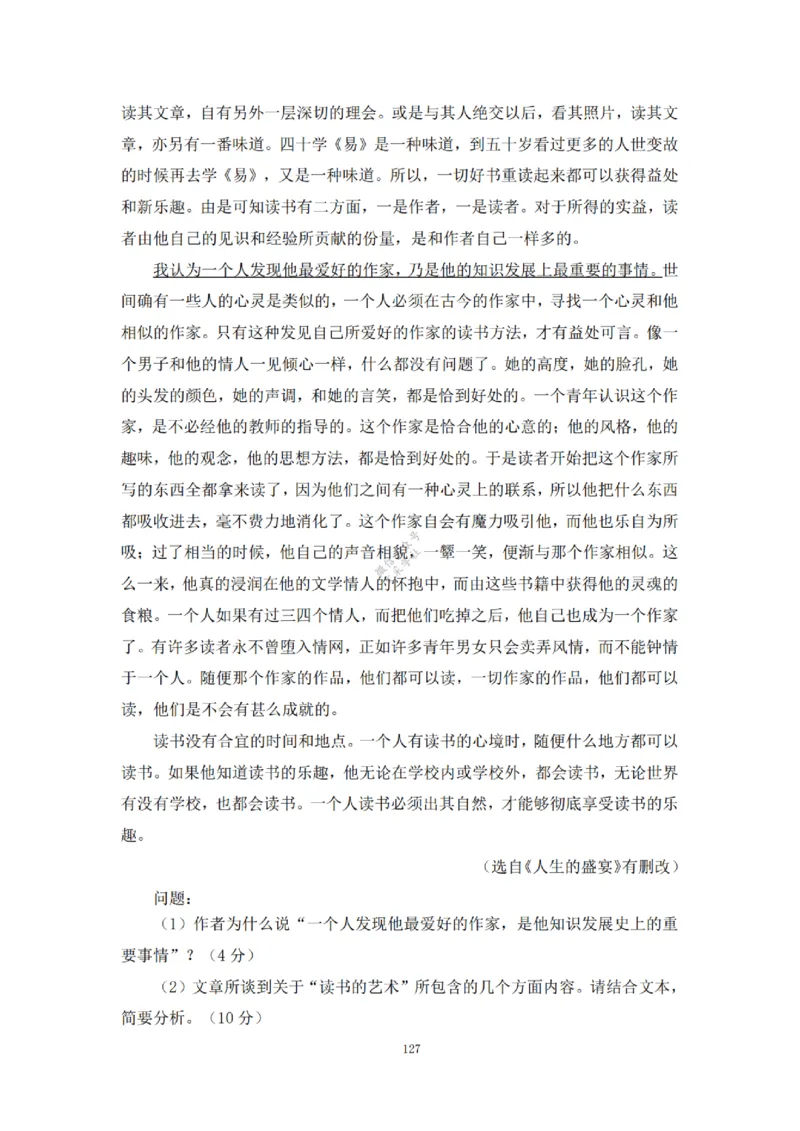 读其文章，自有另外一层深切的理会。或是与其人绝交以后，看其照片，读其文章，亦另有一番味道。四十学《易》是一种味道，到五十岁看过更多的人世变故的时候再去学《易》，又是一种味道。所以，一切好书重读起来都可以获得益处和新乐趣。由是可知读书有二方面，一是作者，一是读者。对于所得的实益，读者由他自己的见识和经验所贡献的份量，是和作者自己一样多的。

我认为一个人发现他最爱好的作家，乃是他的知识发展上最重要的事情。世间确有一些人的心灵是类似的，一个人必须在古今的作家中，寻找一个心灵和他相似的作家。只有这种发见自己所爱好的作家的读书方法，才有益处可言。像一个男子和他的情人一见倾心一样，什么都没有问题了。她的高度，她的脸孔，她的头发的颜色，她的声调，和她的言笑，都是恰到好处的。一个青年认识这个作家，是不必经他的教师的指导的。这个作家是恰合他的心意的；他的风格，他的趣味，他的观念，他的思想方法，都是恰到好处的。于是读者开始把这个作家所写的东西全都拿来读了，因为他们之间有一种心灵上的联系，所以他把什么东西都吸收进去，毫不费力地消化了。这个作家自会有魔力吸引他，而他也乐自为所吸；过了相当的时候，他自己的声音相貌，一颦一笑，便渐与那个作家相似。这么一来，他真的浸润在他的文学情人的怀抱中，而由这些书籍中获得他的灵魂的食粮。一个人如果有过三四个情人，而把他们吃掉之后，他自己也成为一个作家了。有许多读者永不曾堕入情网，正如许多青年男女只会卖弄风情，而不能钟情于一个人。随便那个作家的作品，他们都可以读，一切作家的作品，他们都可以读，他们是不会有甚么成就的。

读书没有合宜的时间和地点。一个人有读书的心境时，随便什么地方都可以读书。如果他知道读书的乐趣，他无论在学校内或学校外，都会读书，无论世界有没有学校，也都会读书。一个人读书必须出其自然，才能够彻底享受读书的乐趣。

（选自《人生的盛宴》有删改）

问题：

（1）作者为什么说“一个人发现他最爱好的作家，是他知识发展史上的重要事情”？（4分）

（2）文章所谈到关于“读书的艺术”所包含的几个方面内容。请结合文本，简要分析。（10分）

127